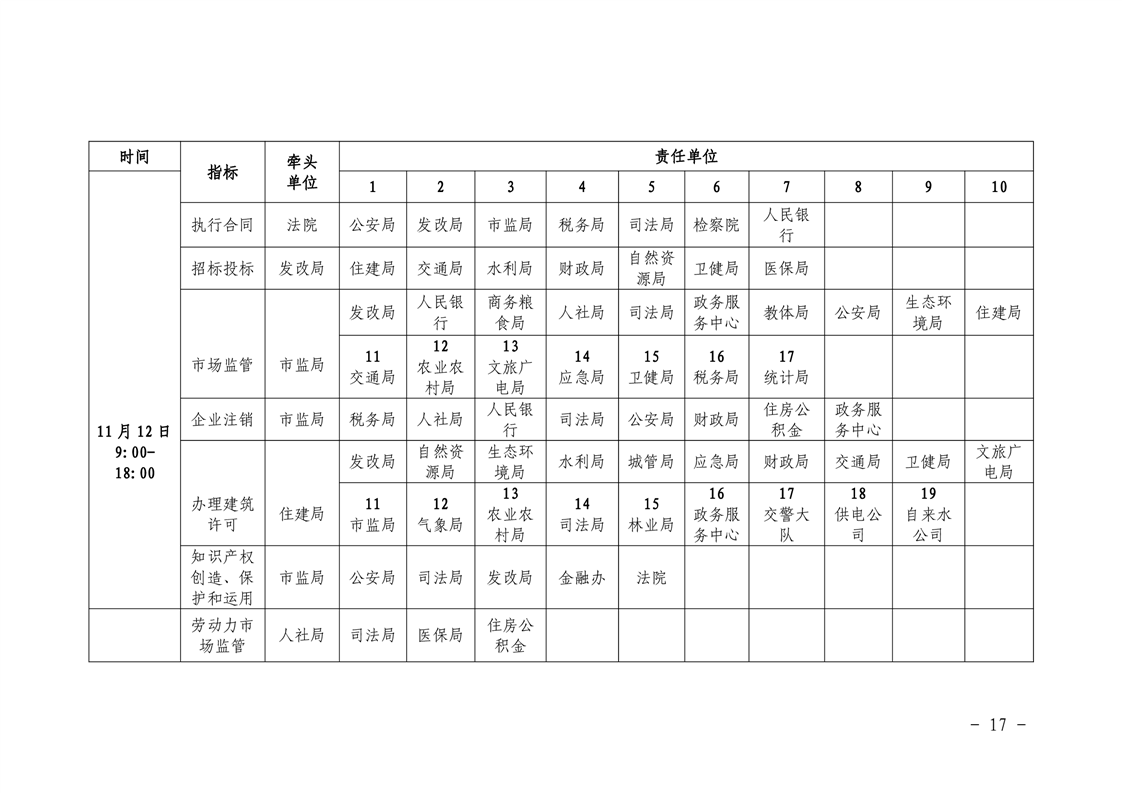 | 时间 | 指标 | 牵头单位 | 责任单位 | | | | | | | | | |
|---|---|---|---|---|---|---|---|---|---|---|---|---|
| | | | 1 | 2 | 3 | 4 | 5 | 6 | 7 | 8 | 9 | 10 |
| 11月12日 9:00-18:00 | 执行合同 | 法院 | 公安局 | 发改局 | 市监局 | 税务局 | 司法局 | 检察院 | 人民银行 | | | |
| | 招标投标 | 发改局 | 住建局 | 交通局 | 水利局 | 财政局 | 自然资源局 | 卫健局 | 医保局 | | | |
| | 市场监管 | 市监局 | 发改局 | 人民银行 | 商务粮食局 | 人社局 | 司法局 | 政务服务中心 | 教体局 | 公安局 | 生态环境局 | 住建局 |
| | | | 11 交通局 | 12 农业农村局 | 13 文旅广电局 | 14 应急局 | 15 卫健局 | 16 税务局 | 17 统计局 | | | |
| | 企业注销 | 市监局 | 税务局 | 人社局 | 人民银行 | 司法局 | 公安局 | 财政局 | 住房公积金 | 政务服务中心 | | |
| | 办理建筑许可 | 住建局 | 发改局 | 自然资源局 | 生态环境局 | 水利局 | 城管局 | 应急局 | 财政局 | 交通局 | 卫健局 | 文旅广电局 |
| | | | 11 市监局 | 12 气象局 | 13 农业农村局 | 14 司法局 | 15 林业局 | 16 政务服务中心 | 17 交警大队 | 18 供电公司 | 19 自来水公司 | |
| | 知识产权创造、保护和运用 | 市监局 | 公安局 | 司法局 | 发改局 | 金融办 | 法院 | | | | | |
| | 劳动力市场监管 | 人社局 | 司法局 | 医保局 | 住房公积金 | | | | | | | |

－ 17 －